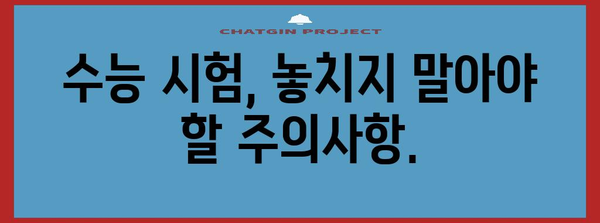 CHATGIN PROJECT

수능 시험, 놓치지 말아야 할 주의사항.